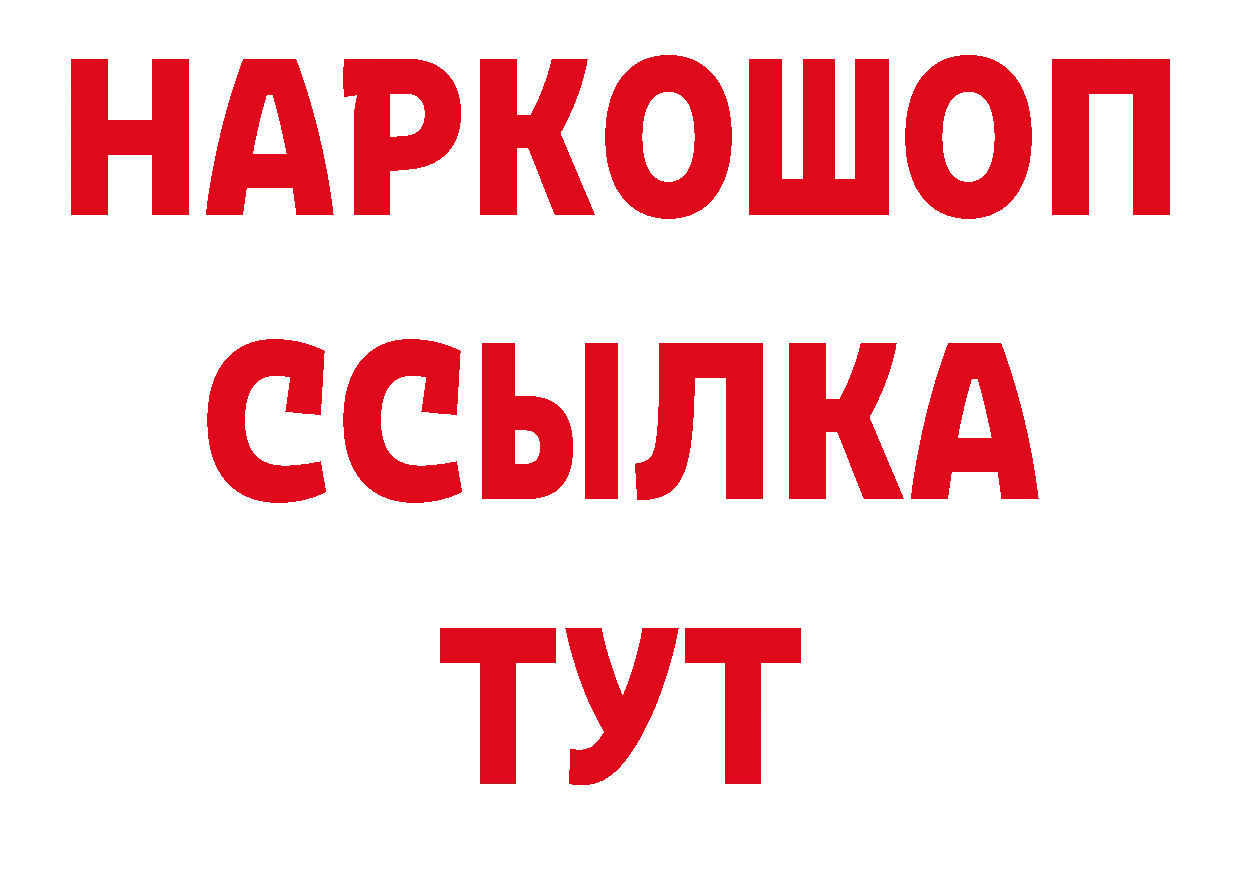 НАРКОШОП
ССЫЛКА
ТУТ